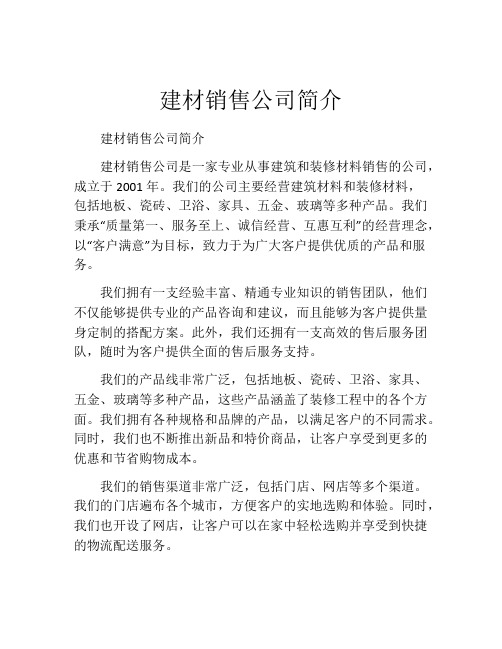 建材销售公司简介

建材销售公司简介

建材销售公司是一家专业从事建筑和装修材料销售的公司，成立于 2001 年。我们的公司主要经营建筑材料和装修材料，包括地板、瓷砖、卫浴、家具、五金、玻璃等多种产品。我们秉承“质量第一、服务至上、诚信经营、互惠互利”的经营理念，以“客户满意”为目标，致力于为广大客户提供优质的产品和服务。

我们拥有一支经验丰富、精通专业知识的销售团队，他们不仅能够提供专业的产品咨询和建议，而且能够为客户提供量身定制的搭配方案。此外，我们还拥有一支高效的售后服务团队，随时为客户提供全面的售后服务支持。

我们的产品线非常广泛，包括地板、瓷砖、卫浴、家具、五金、玻璃等多种产品，这些产品涵盖了装修工程中的各个方面。我们拥有各种规格和品牌的产品，以满足客户的不同需求。同时，我们也不断推出新品和特价商品，让客户享受到更多的优惠和节省购物成本。

我们的销售渠道非常广泛，包括门店、网店等多个渠道。我们的门店遍布各个城市，方便客户的实地选购和体验。同时，我们也开设了网店，让客户可以在家中轻松选购并享受到快捷的物流配送服务。